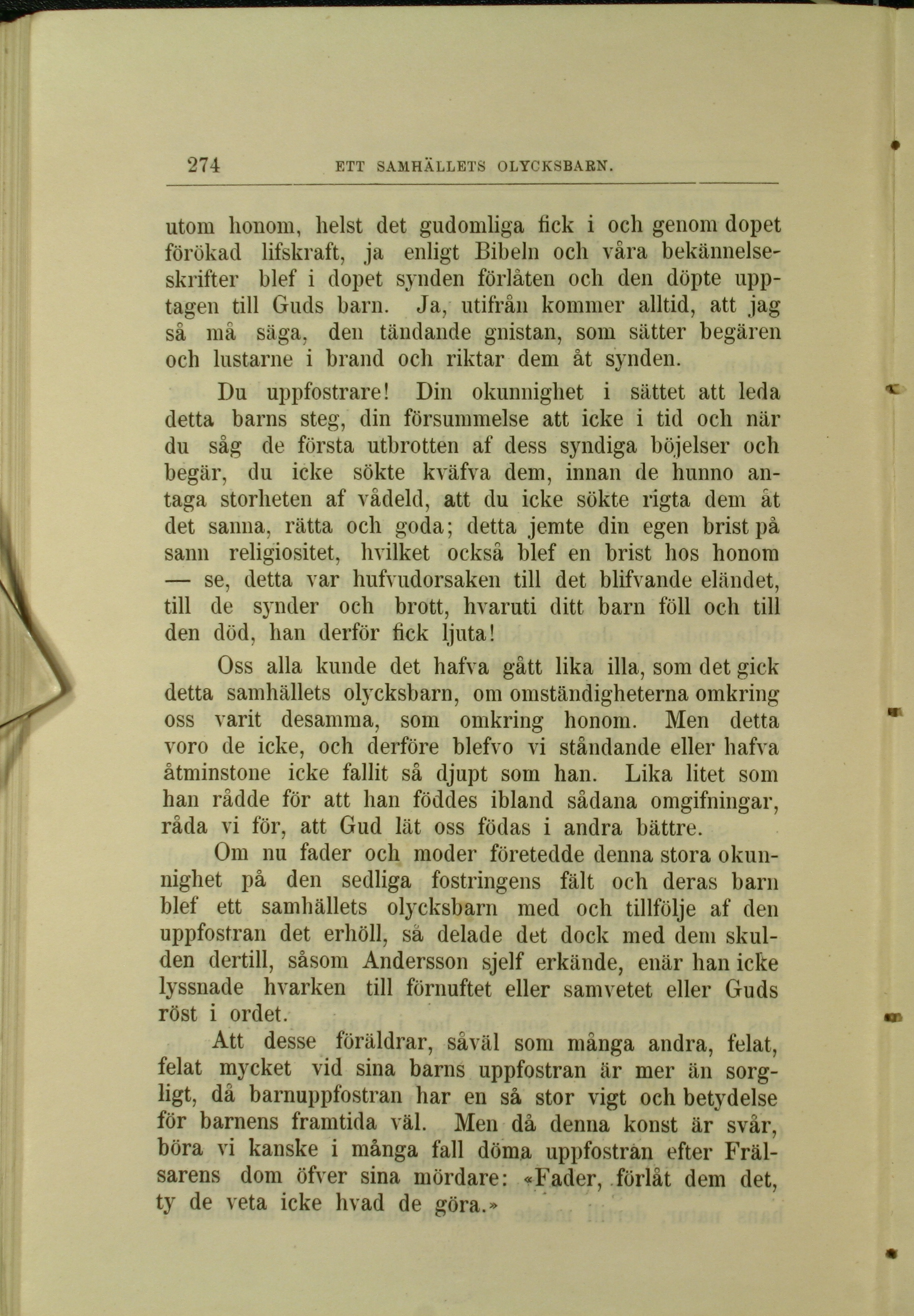 274 ETT SAMHÄLLETS OLYCKSBARN.

utom honom, helst det gudomliga fick i och genom dopet förökad lifskraft, ja enligt Bibeln och våra bekännelseskrifter blef i dopet synden förlåten och den döpte upptagen till Guds barn. Ja, utifrån kommer alltid, att jag så må säga, den tändande gnistan, som sätter begären och lustarne i brand och riktar dem åt synden.

Du uppfostrare! Din okunnighet i sättet att leda detta barns steg, din försummelse att icke i tid och när du såg de första utbrotten af dess syndiga böjelser och begär, du icke sökte kväfva dem, innan de hunno antaga storheten af vådeld, att du icke sökte rigta dem åt det sanna, rätta och goda; detta jemte din egen brist på sann religiositet, hvilket också blef en brist hos honom — se, detta var hufvudorsaken till det blifvande eländet, till de synder och brott, hvaruti ditt barn föll och till den död, han derför fick ljuta!

Oss alla kunde det hafva gått lika illa, som det gick detta samhällets olycksbarn, om omständigheterna omkring oss varit desamma, som omkring honom. Men detta voro de icke, och derföre blefvo vi ståndande eller hafva åtminstone icke fallit så djupt som han. Lika litet som han rådde för att han föddes ibland sådana omgifningar, råda vi för, att Gud lät oss födas i andra bättre.

Om nu fader och moder företedde denna stora okunnighet på den sedliga fostringens fält och deras barn blef ett samhällets olycksbarn med och tillfölje af den uppfostran det erhöll, så delade det dock med dem skulden dertill, såsom Andersson sjelf erkände, enär han icke lyssnade hvarken till förnuftet eller samvetet eller Guds röst i ordet.

Att desse föräldrar, såväl som många andra, felat, felat mycket vid sina barns uppfostran är mer än sorgligt, då barnuppfostran har en så stor vigt och betydelse för barnens framtida väl. Men då denna konst är svår, böra vi kanske i många fall döma uppfostran efter Frälsarens dom öfver sina mördare: «Fader, förlåt dem det, ty de veta icke hvad de göra.»